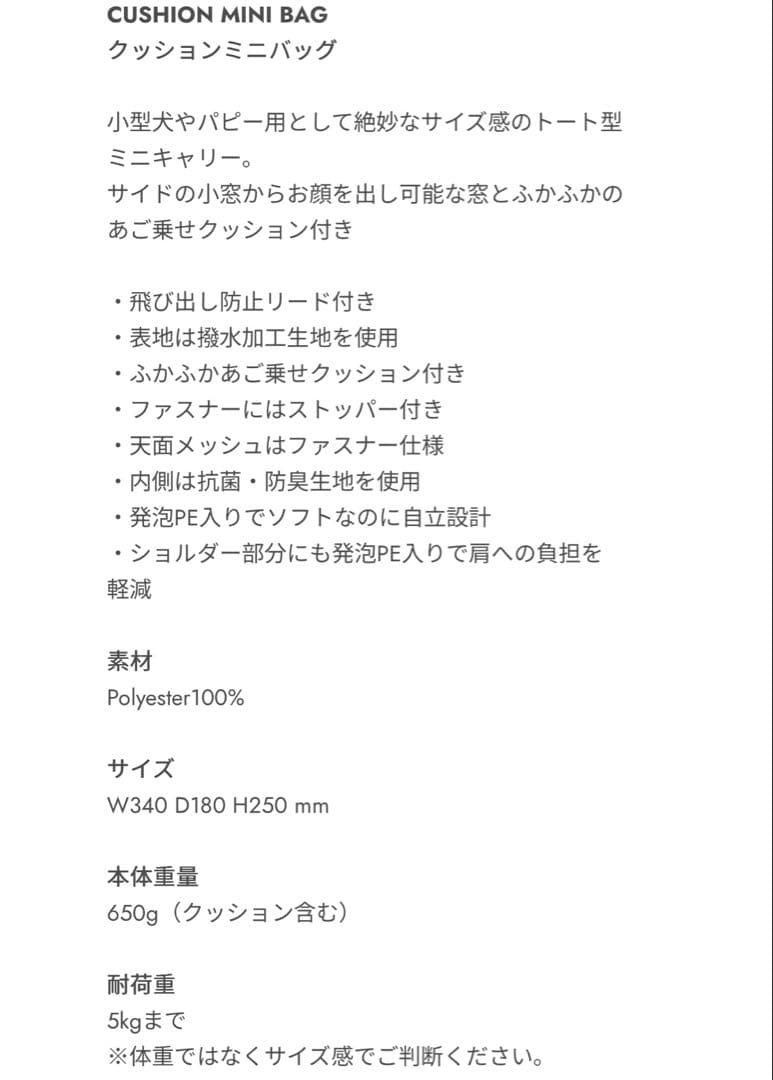 CUSHION MINI BAG
クッションミニバッグ

小型犬やパピー用として絶妙なサイズ感のトート型ミニキャリー。
サイドの小窓からお顔を出し可能な窓とふかふかのあご乗せクッション付き

・飛び出し防止リード付き
・表地は撥水加工生地を使用
・ふかふかあご乗せクッション付き
・ファスナーにはストッパー付き
・天面メッシュはファスナー仕様
・内側は抗菌・防臭生地を使用
・発泡PE入りでソフトなのに自立設計
・ショルダー部分にも発泡PE入りで肩への負担を軽減

素材
Polyester100%

サイズ
W340 D180 H250 mm

本体重量
650g（クッション含む）

耐荷重
5kgまで
※体重ではなくサイズ感でご判断ください。